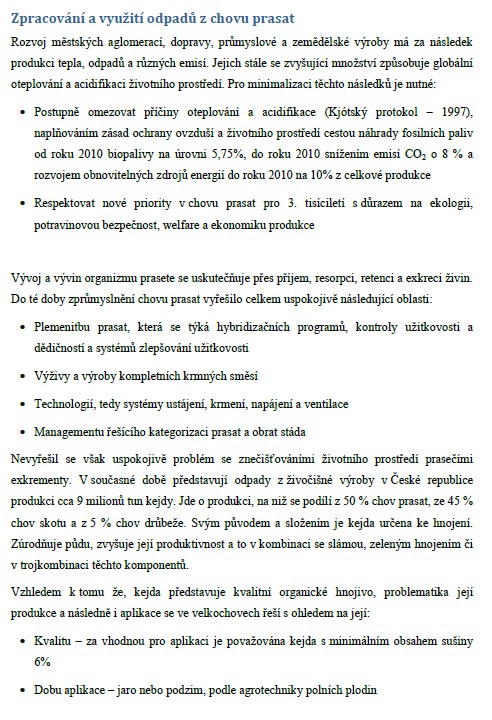 Zpracování a využití odpadů z chovu prasat

Rozvoj městských aglomerací, dopravy, průmyslové a zemědělské výroby má za následek produkci tepla, odpadů a různých emisí. Jejich stále se zvyšující množství způsobuje globální oteplování a acidifikaci životního prostředí. Pro minimalizaci těchto následků je nutné:

• Postupně omezovat příčiny oteplování a acidifikace (Kjótský protokol – 1997), naplňováním zásad ochrany ovzduší a životního prostředí cestou náhrady fosilních paliv od roku 2010 biopalivy na úrovni 5,75%, do roku 2010 snížením emisí $CO_2$ o 8 % a rozvojem obnovitelných zdrojů energií do roku 2010 na 10% z celkové produkce

• Respektovat nové priority v chovu prasat pro 3. tisíciletí s důrazem na ekologii, potravinovou bezpečnost, welfare a ekonomiku produkce

Vývoj a vývin organizmu prasete se uskutečňuje přes příjem, resorpci, retenci a exkreci živin. Do té doby zprůmyslnění chovu prasat vyřešilo celkem uspokojivě následující oblasti:

• Plemenitbu prasat, která se týká hybridizačních programů, kontroly užitkovosti a dědičností a systémů zlepšování užitkovosti

• Výživy a výroby kompletních krmných směsí

• Technologií, tedy systémy ustájení, krmení, napájení a ventilace

• Managementu řešícího kategorizaci prasat a obrat stáda

Nevyřešil se však uspokojivě problém se znečišťováními životního prostředí prasečími exkrementy. V současné době představují odpady z živočišné výroby v České republice produkci cca 9 milionů tun kejdy. Jde o produkci, na níž se podílí z 50 % chov prasat, ze 45 % chov skotu a z 5 % chov drůbeže. Svým původem a složením je kejda určena ke hnojení. Zúrodňuje půdu, zvyšuje její produktivnost a to v kombinaci se slámou, zeleným hnojením či v trojkombinaci těchto komponentů.

Vzhledem k tomu že, kejda představuje kvalitní organické hnojivo, problematika její produkce a následně i aplikace se ve velkochovech řeší s ohledem na její:

• Kvalitu – za vhodnou pro aplikaci je považována kejda s minimálním obsahem sušiny 6%

• Dobu aplikace – jaro nebo podzim, podle agrotechniky polních plodin